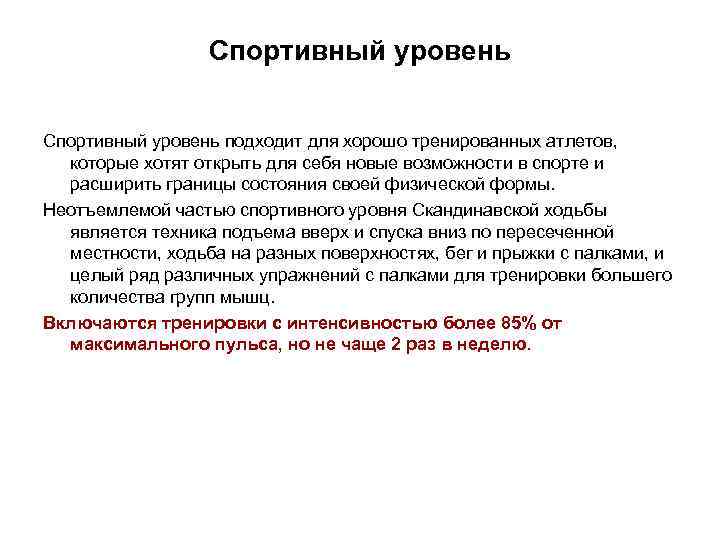 Спортивный уровень

Спортивный уровень подходит для хорошо тренированных атлетов, которые хотят открыть для себя новые возможности в спорте и расширить границы состояния своей физической формы.

Неотъемлемой частью спортивного уровня Скандинавской ходьбы является техника подъема вверх и спуска вниз по пересеченной местности, ходьба на разных поверхностях, бег и прыжки с палками, и целый ряд различных упражнений с палками для тренировки большего количества групп мышц.

Включаются тренировки с интенсивностью более 85% от максимального пульса, но не чаще 2 раз в неделю.